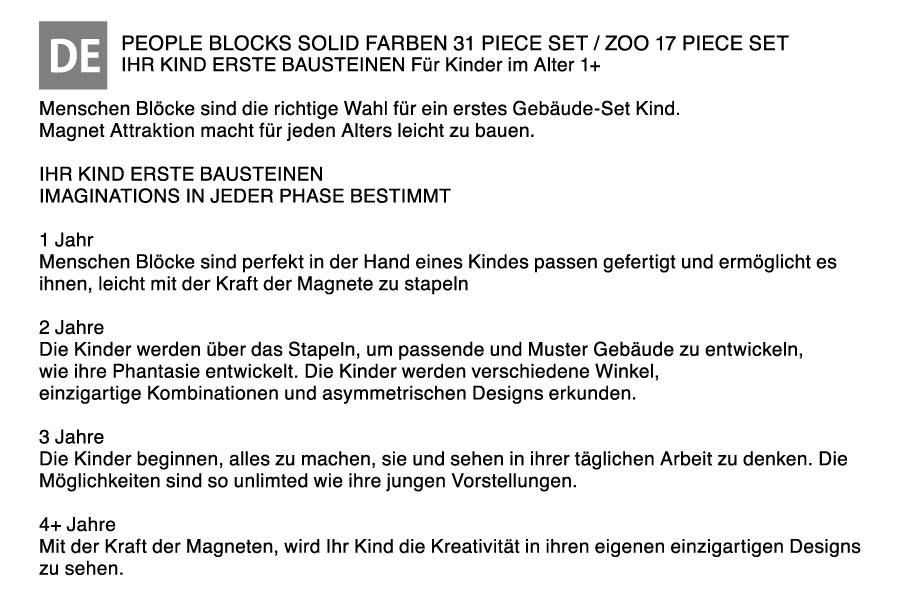 DE

PEOPLE BLOCKS SOLID FARBEN 31 PIECE SET / ZOO 17 PIECE SET
IHR KIND ERSTE BAUSTEINEN Für Kinder im Alter 1+

Menschen Blöcke sind die richtige Wahl für ein erstes Gebäude-Set Kind.
Magnet Attraktion macht für jeden Alters leicht zu bauen.

IHR KIND ERSTE BAUSTEINEN
IMAGINATIONS IN JEDER PHASE BESTIMMT

1 Jahr
Menschen Blöcke sind perfekt in der Hand eines Kindes passen gefertigt und ermöglicht es ihnen, leicht mit der Kraft der Magnete zu stapeln

2 Jahre
Die Kinder werden über das Stapeln, um passende und Muster Gebäude zu entwickeln, wie ihre Phantasie entwickelt. Die Kinder werden verschiedene Winkel, einzigartige Kombinationen und asymmetrischen Designs erkunden.

3 Jahre
Die Kinder beginnen, alles zu machen, sie und sehen in ihrer täglichen Arbeit zu denken. Die Möglichkeiten sind so unlimted wie ihre jungen Vorstellungen.

4+ Jahre
Mit der Kraft der Magneten, wird Ihr Kind die Kreativität in ihren eigenen einzigartigen Designs zu sehen.